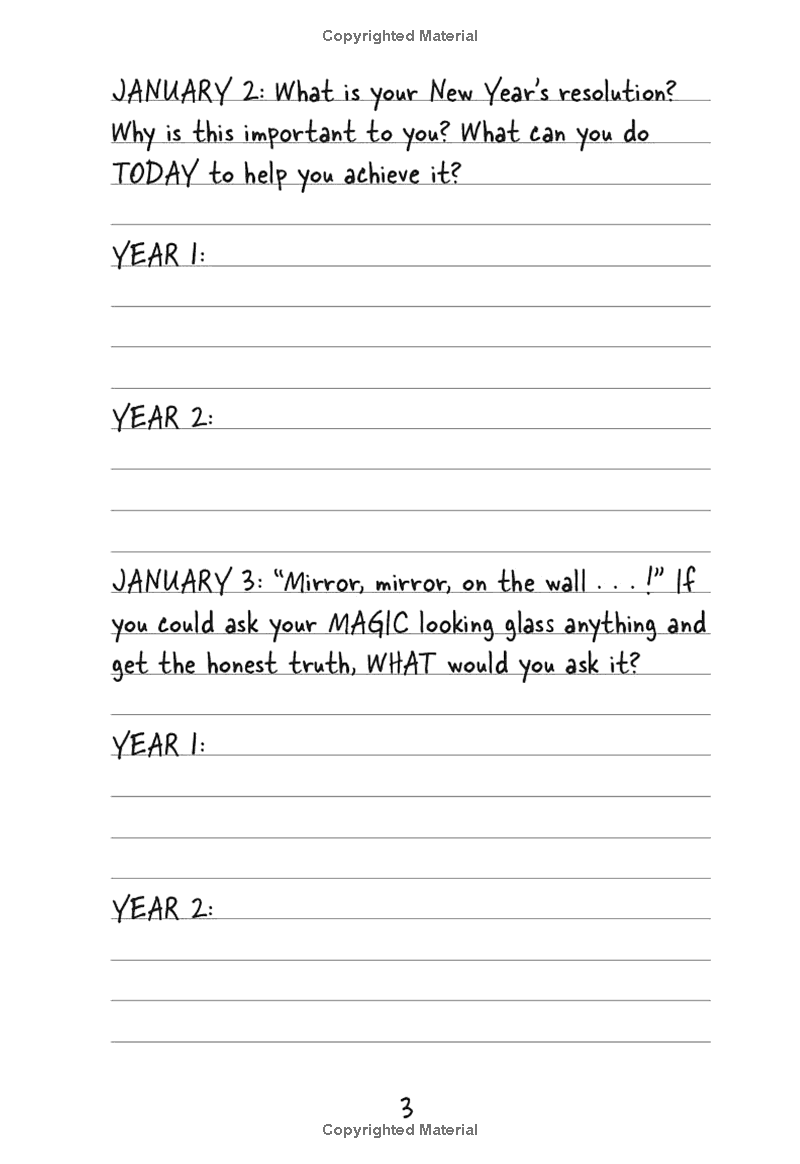 Copyrighted Material

JANUARY 2: What is your New Year's resolution? Why is this important to you? What can you do TODAY to help you achieve it?

YEAR 1:

YEAR 2:

JANUARY 3: "Mirror, mirror, on the wall . . . !" If you could ask your MAGIC looking glass anything and get the honest truth, WHAT would you ask it?

YEAR 1:

YEAR 2:

3

Copyrighted Material